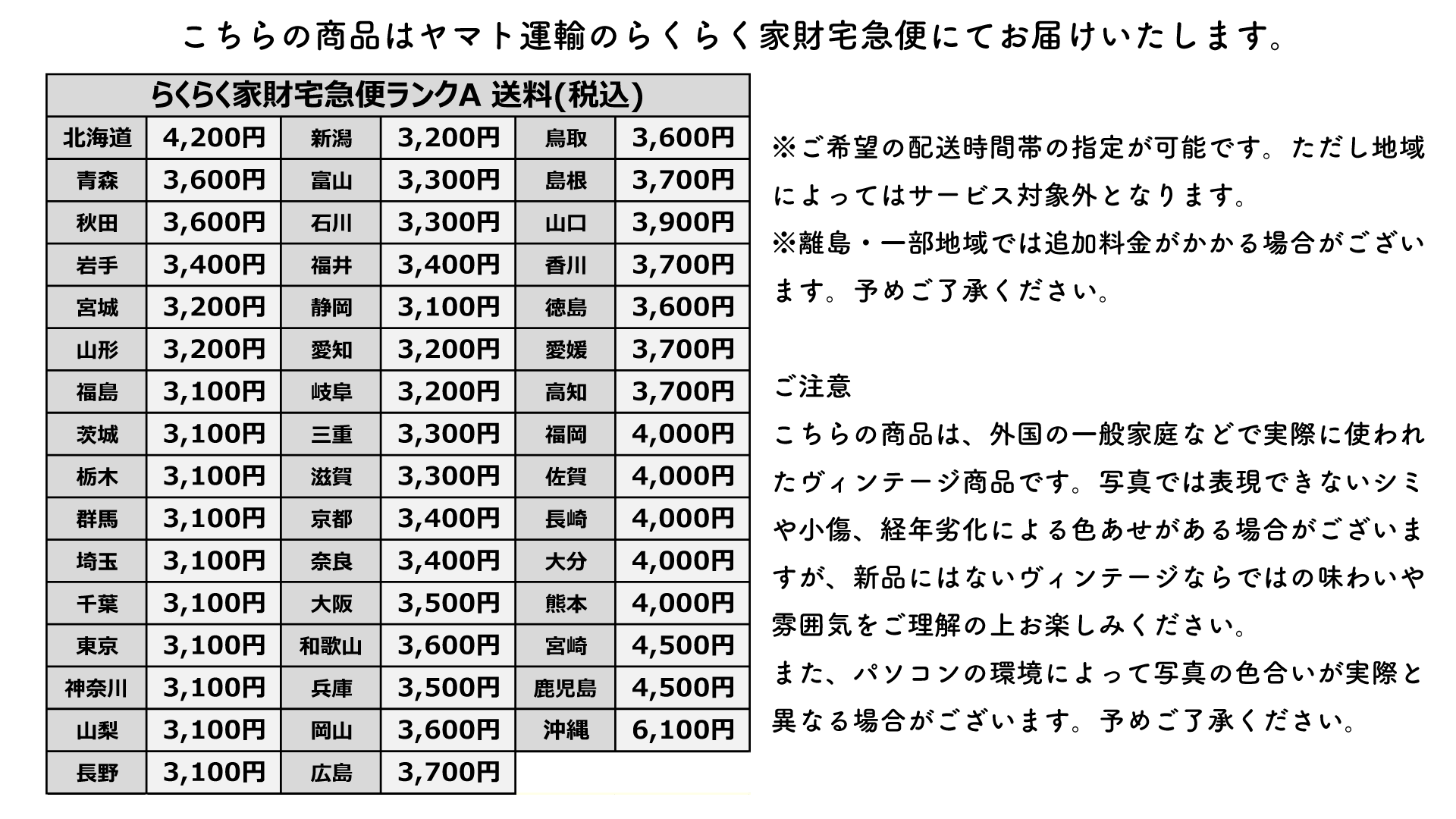 こちらの商品はヤマト運輸のらくらく家財宅急便にてお届けいたします。

| らくらく家財宅急便ランクA 送料(税込) | | | | | |
|---|---|---|---|---|---|
| 北海道 | 4,200円 | 新潟 | 3,200円 | 鳥取 | 3,600円 |
| 青森 | 3,600円 | 富山 | 3,300円 | 島根 | 3,700円 |
| 秋田 | 3,600円 | 石川 | 3,300円 | 山口 | 3,900円 |
| 岩手 | 3,400円 | 福井 | 3,400円 | 香川 | 3,700円 |
| 宮城 | 3,200円 | 静岡 | 3,100円 | 徳島 | 3,600円 |
| 山形 | 3,200円 | 愛知 | 3,200円 | 愛媛 | 3,700円 |
| 福島 | 3,100円 | 岐阜 | 3,200円 | 高知 | 3,700円 |
| 茨城 | 3,100円 | 三重 | 3,300円 | 福岡 | 4,000円 |
| 栃木 | 3,100円 | 滋賀 | 3,300円 | 佐賀 | 4,000円 |
| 群馬 | 3,100円 | 京都 | 3,400円 | 長崎 | 4,000円 |
| 埼玉 | 3,100円 | 奈良 | 3,400円 | 大分 | 4,000円 |
| 千葉 | 3,100円 | 大阪 | 3,500円 | 熊本 | 4,000円 |
| 東京 | 3,100円 | 和歌山 | 3,600円 | 宮崎 | 4,500円 |
| 神奈川 | 3,100円 | 兵庫 | 3,500円 | 鹿児島 | 4,500円 |
| 山梨 | 3,100円 | 岡山 | 3,600円 | 沖縄 | 6,100円 |
| 長野 | 3,100円 | 広島 | 3,700円 | | |

※ご希望の配送時間帯の指定が可能です。ただし地域によってはサービス対象外となります。
※離島・一部地域では追加料金がかかる場合がございます。予めご了承ください。

ご注意
こちらの商品は、外国の一般家庭などで実際に使われたヴィンテージ商品です。写真では表現できないシミや小傷、経年劣化による色あせがある場合がございますが、新品にはないヴィンテージならではの味わいや雰囲気をご理解の上お楽しみください。
また、パソコンの環境によって写真の色合いが実際と異なる場合がございます。予めご了承ください。